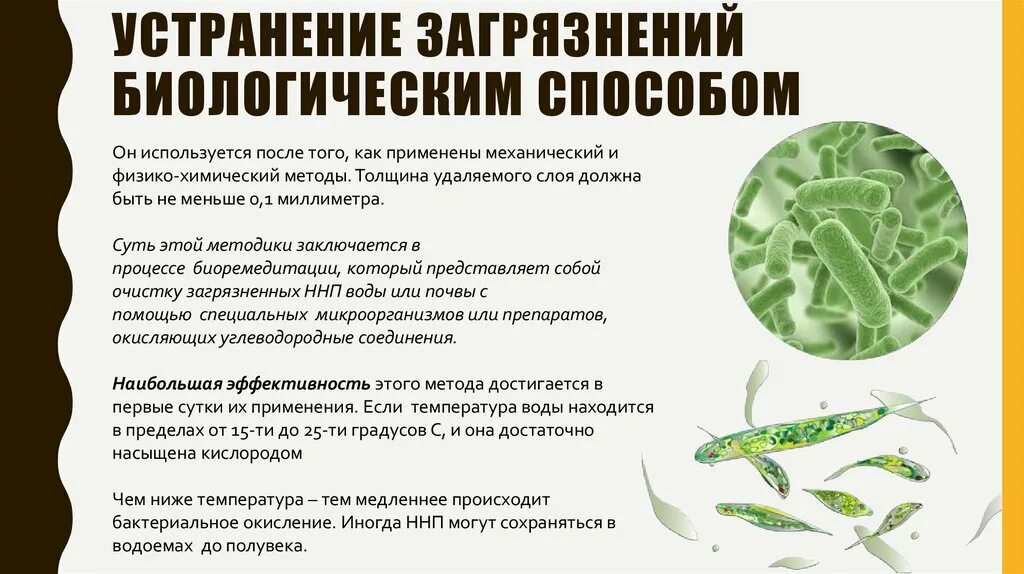 УСТРАНЕНИЕ ЗАГРЯЗНЕНИЙ БИОЛОГИЧЕСКИМ СПОСОБОМ

Он используется после того, как применены механический и физико-химический методы. Толщина удаляемого слоя должна быть не меньше 0,1 миллиметра.

Суть этой методики заключается в процессе биоремедитации, который представляет собой очистку загрязненных ННП воды или почвы с помощью специальных микроорганизмов или препаратов, окисляющих углеводородные соединения.

Наибольшая эффективность этого метода достигается в первые сутки их применения. Если температура воды находится в пределах от 15-ти до 25-ти градусов С, и она достаточно насыщена кислородом

Чем ниже температура – тем медленнее происходит бактериальное окисление. Иногда ННП могут сохраняться в водоемах до полувека.